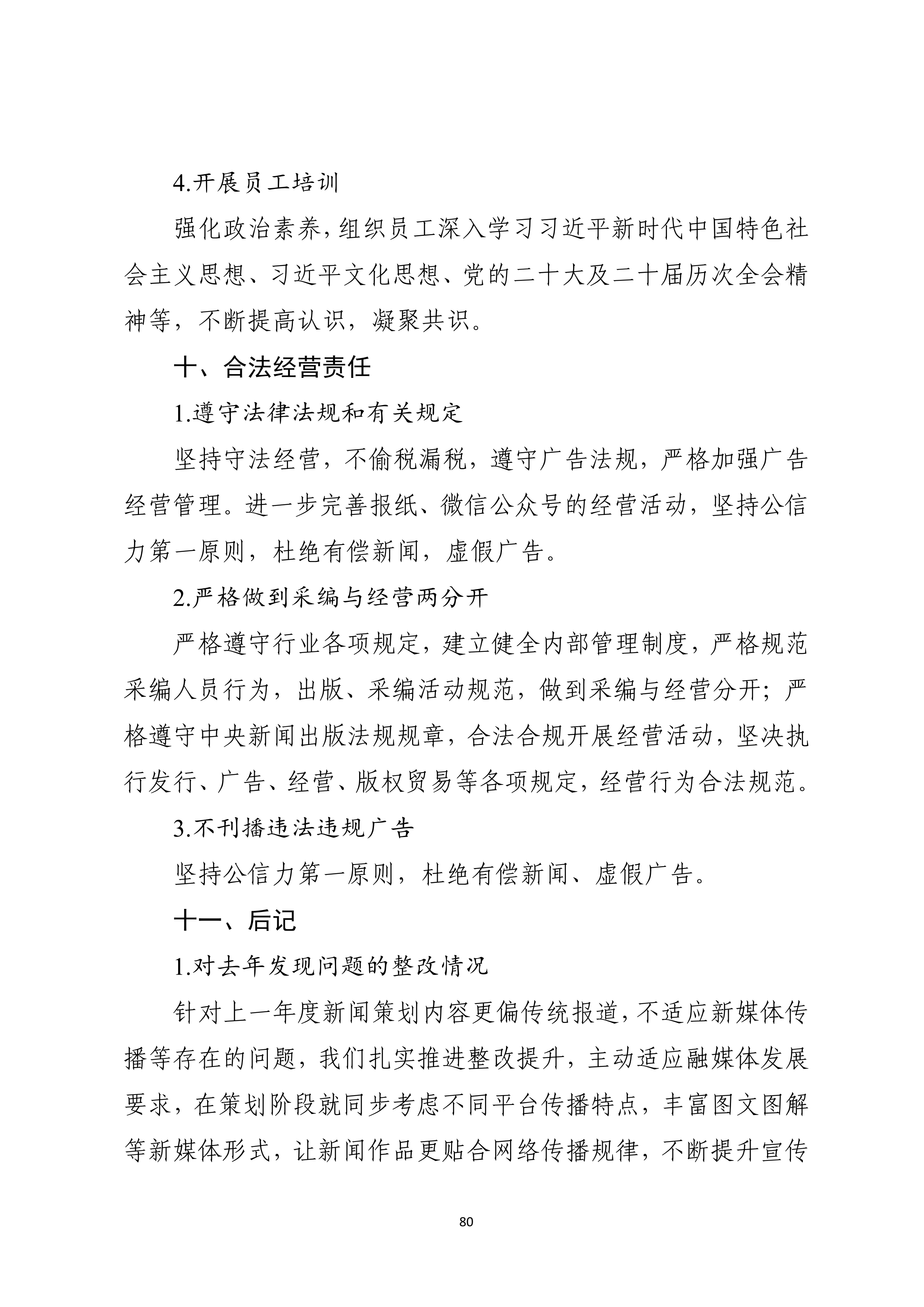 4.开展员工培训

强化政治素养，组织员工深入学习习近平新时代中国特色社会主义思想、习近平文化思想、党的二十大及二十届历次全会精神等，不断提高认识，凝聚共识。

十、合法经营责任

1.遵守法律法规和有关规定

坚持守法经营，不偷税漏税，遵守广告法规，严格加强广告经营管理。进一步完善报纸、微信公众号的经营活动，坚持公信力第一原则，杜绝有偿新闻，虚假广告。

2.严格做到采编与经营两分开

严格遵守行业各项规定，建立健全内部管理制度，严格规范采编人员行为，出版、采编活动规范，做到采编与经营分开；严格遵守中央新闻出版法规规章，合法合规开展经营活动，坚决执行发行、广告、经营、版权贸易等各项规定，经营行为合法规范。

3.不刊播违法违规广告

坚持公信力第一原则，杜绝有偿新闻、虚假广告。

十一、后记

1.对去年发现问题的整改情况

针对上一年度新闻策划内容更偏传统报道，不适应新媒体传播等存在的问题，我们扎实推进整改提升，主动适应融媒体发展要求，在策划阶段就同步考虑不同平台传播特点，丰富图文图解等新媒体形式，让新闻作品更贴合网络传播规律，不断提升宣传

80